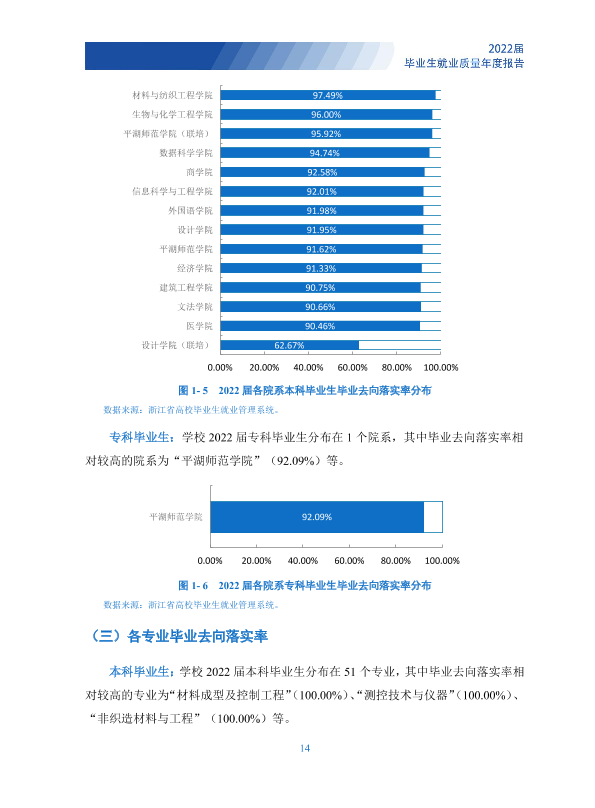 2022届
毕业生就业质量年度报告

材料与纺织工程学院
97.49%
生物与化学工程学院
96.00%
平湖师范学院（联培）
95.92%
数据科学学院
94.74%
商学院
92.58%
信息科学与工程学院
92.01%
外国语学院
91.98%
设计学院
91.95%
平湖师范学院
91.62%
经济学院
91.33%
建筑工程学院
90.75%
文法学院
90.66%
医学院
90.46%
设计学院（联培）
62.67%
0.00% 20.00% 40.00% 60.00% 80.00% 100.00%

图1-5 2022届各院系本科毕业生毕业去向落实率分布

数据来源：浙江省高校毕业生就业管理系统。

专科毕业生：学校2022届专科毕业生分布在1个院系，其中毕业去向落实率相对较高的院系为“平湖师范学院”（92.09%）等。

平湖师范学院
92.09%
0.00% 20.00% 40.00% 60.00% 80.00% 100.00%

图1-6 2022届各院系专科毕业生毕业去向落实率分布

数据来源：浙江省高校毕业生就业管理系统。

（三）各专业毕业去向落实率

本科毕业生：学校2022届本科毕业生分布在51个专业，其中毕业去向落实率相对较高的专业为“材料成型及控制工程”（100.00%）、“测控技术与仪器”（100.00%）、“非织造材料与工程”（100.00%）等。

14